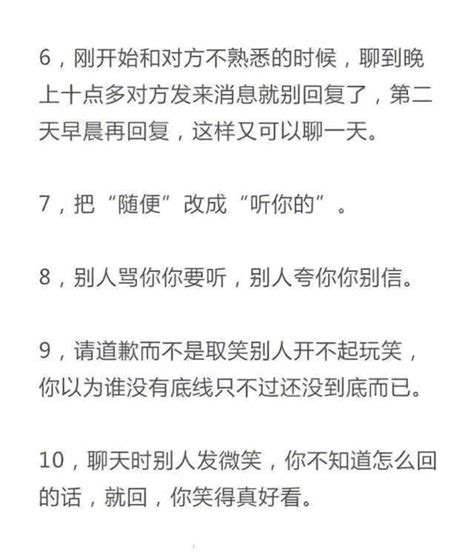 6，刚开始和对方不熟悉的时候，聊到晚上十点多对方发来消息就别回复了，第二天早晨再回复，这样又可以聊一天。

7，把“随便”改成“听你的”。

8，别人骂你你要听，别人夸你你别信。

9，请道歉而不是取笑别人开不起玩笑，你以为谁没有底线只不过还没到底而已。

10，聊天时别人发微笑，你不知道怎么回的话，就回，你笑得真好看。